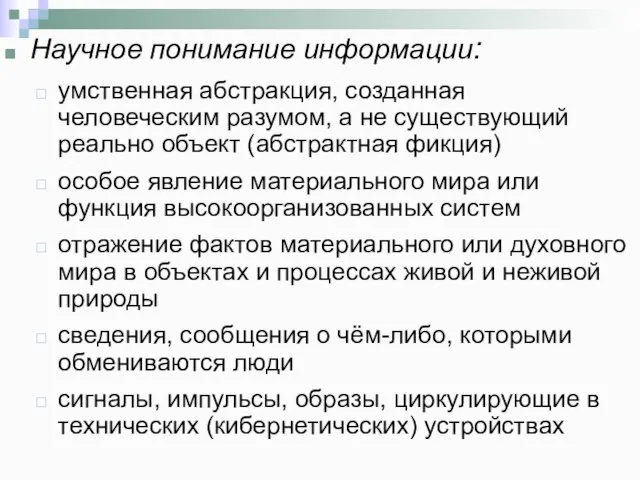 Научное понимание информации:

умственная абстракция, созданная человеческим разумом, а не существующий реально объект (абстрактная фикция)

особое явление материального мира или функция высокоорганизованных систем

отражение фактов материального или духовного мира в объектах и процессах живой и неживой природы

сведения, сообщения о чём-либо, которыми обмениваются люди

сигналы, импульсы, образы, циркулирующие в технических (кибернетических) устройствах